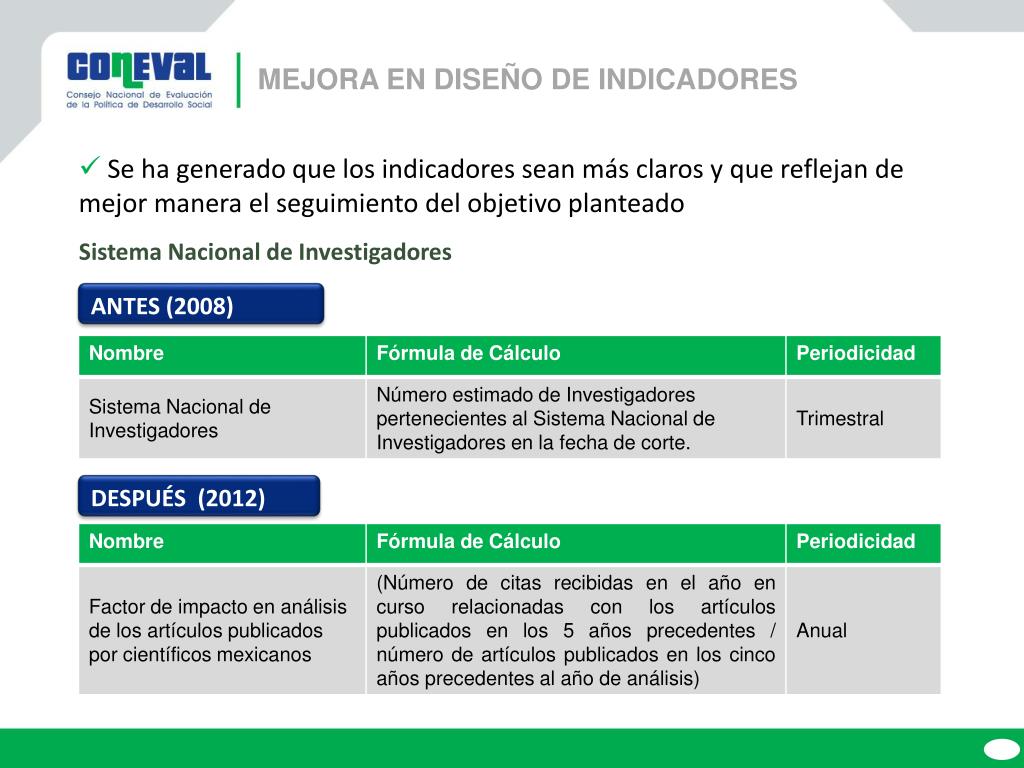 CONEVAL
Consejo Nacional de Evaluación de la Política de Desarrollo Social

MEJORA EN DISEÑO DE INDICADORES

✓ Se ha generado que los indicadores sean más claros y que reflejan de mejor manera el seguimiento del objetivo planteado

Sistema Nacional de Investigadores

ANTES (2008)

| Nombre | Fórmula de Cálculo | Periodicidad |
|---|---|---|
| Sistema Nacional de Investigadores | Número estimado de Investigadores pertenecientes al Sistema Nacional de Investigadores en la fecha de corte. | Trimestral |

DESPUÉS (2012)

| Nombre | Fórmula de Cálculo | Periodicidad |
|---|---|---|
| Factor de impacto en análisis de los artículos publicados por científicos mexicanos | (Número de citas recibidas en el año en curso relacionadas con los artículos publicados en los 5 años precedentes / número de artículos publicados en los cinco años precedentes al año de análisis) | Anual |